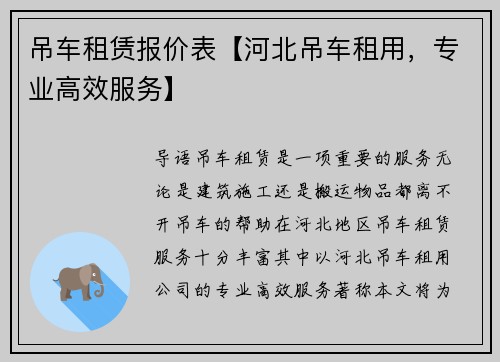 吊车租赁报价表【河北吊车租用，专业高效服务】

导语吊车租赁是一项重要的服务无论是建筑施工还是搬运物品都离不开吊车的帮助在河北地区吊车租赁服务十分丰富其中以河北吊车租用公司的专业高效服务著称本文将为